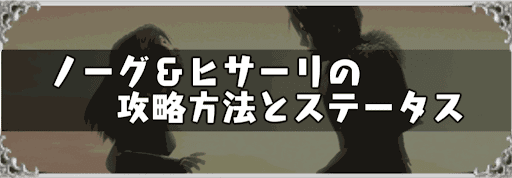 ノーグ&ヒサーリの
攻略方法とステータス